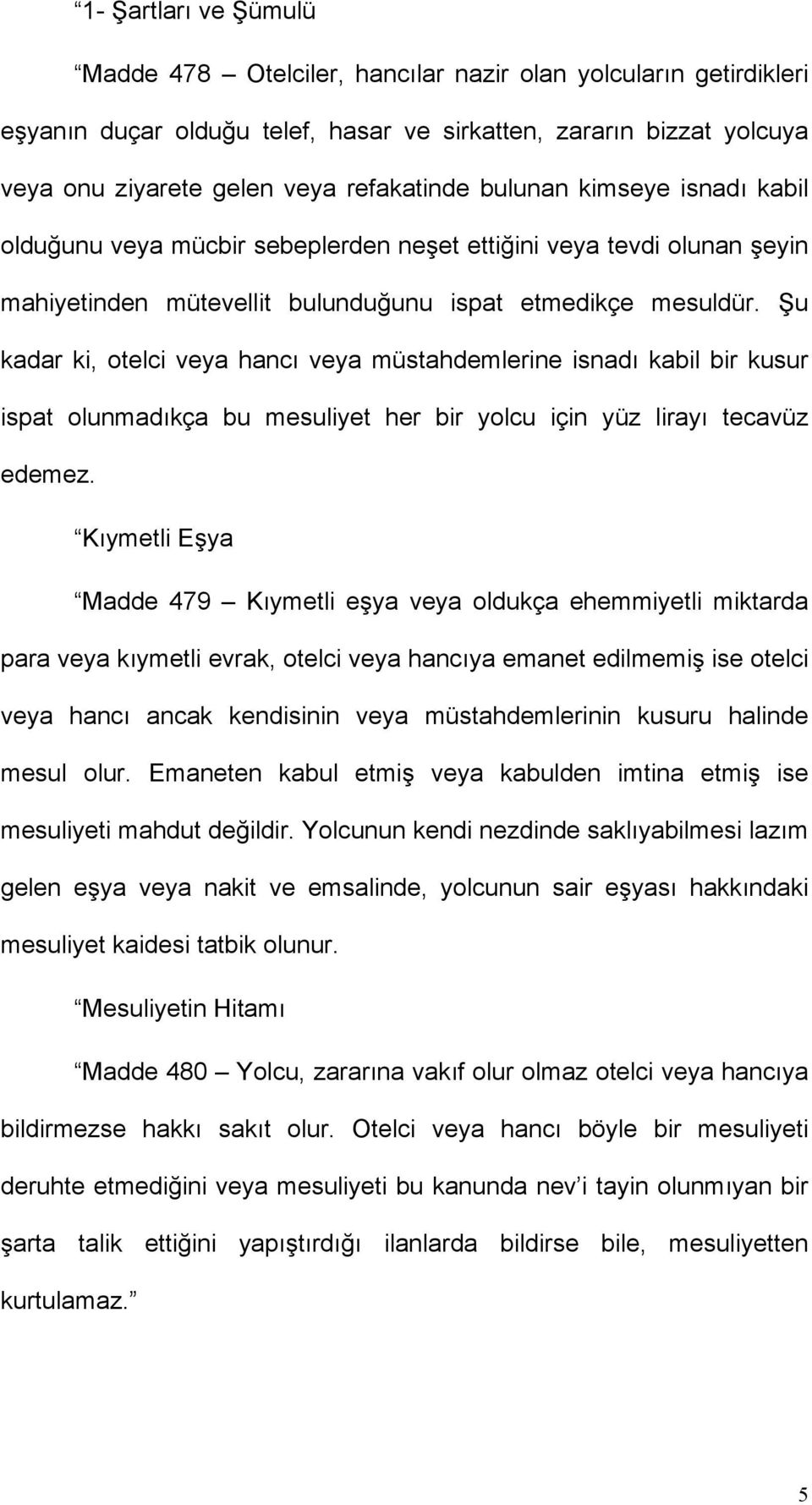 “1- Şartları ve Şümulü

“Madde 478 – Otelciler, hancılar nazir olan yolcuların getirdikleri eşyanın duçar olduğu telef, hasar ve sirkatten, zararın bizzat yolcuya veya onu ziyarete gelen veya refakatinde bulunan kimseye isnadı kabil olduğunu veya mücbir sebeplerden neşet ettiğini veya tevdi olunan şeyin mahiyetinden mütevellit bulunduğunu ispat etmedikçe mesuldür. Şu kadar ki, otelci veya hancı veya müstahdemlerine isnadı kabil bir kusur ispat olunmadıkça bu mesuliyet her bir yolcu için yüz lirayı tecavüz edemez.

“Kıymetli Eşya

“Madde 479 – Kıymetli eşya veya oldukça ehemmiyetli miktarda para veya kıymetli evrak, otelci veya hancıya emanet edilmemiş ise otelci veya hancı ancak kendisinin veya müstahdemlerinin kusuru halinde mesul olur. Emaneten kabul etmiş veya kabulden imtina etmiş ise mesuliyeti mahdut değildir. Yolcunun kendi nezdinde saklıyabilmesi lazım gelen eşya veya nakit ve emsalinde, yolcunun sair eşyası hakkındaki mesuliyet kaidesi tatbik olunur.

“Mesuliyetin Hitamı

“Madde 480 – Yolcu, zararına vakıf olur olmaz otelci veya hancıya bildirmezse hakkı sakıt olur. Otelci veya hancı böyle bir mesuliyeti deruhte etmediğini veya mesuliyeti bu kanunda nev’i tayin olunmıyan bir şarta talik ettiğini yapıştırdığı ilanlarda bildirse bile, mesuliyetten kurtulamaz.”

5